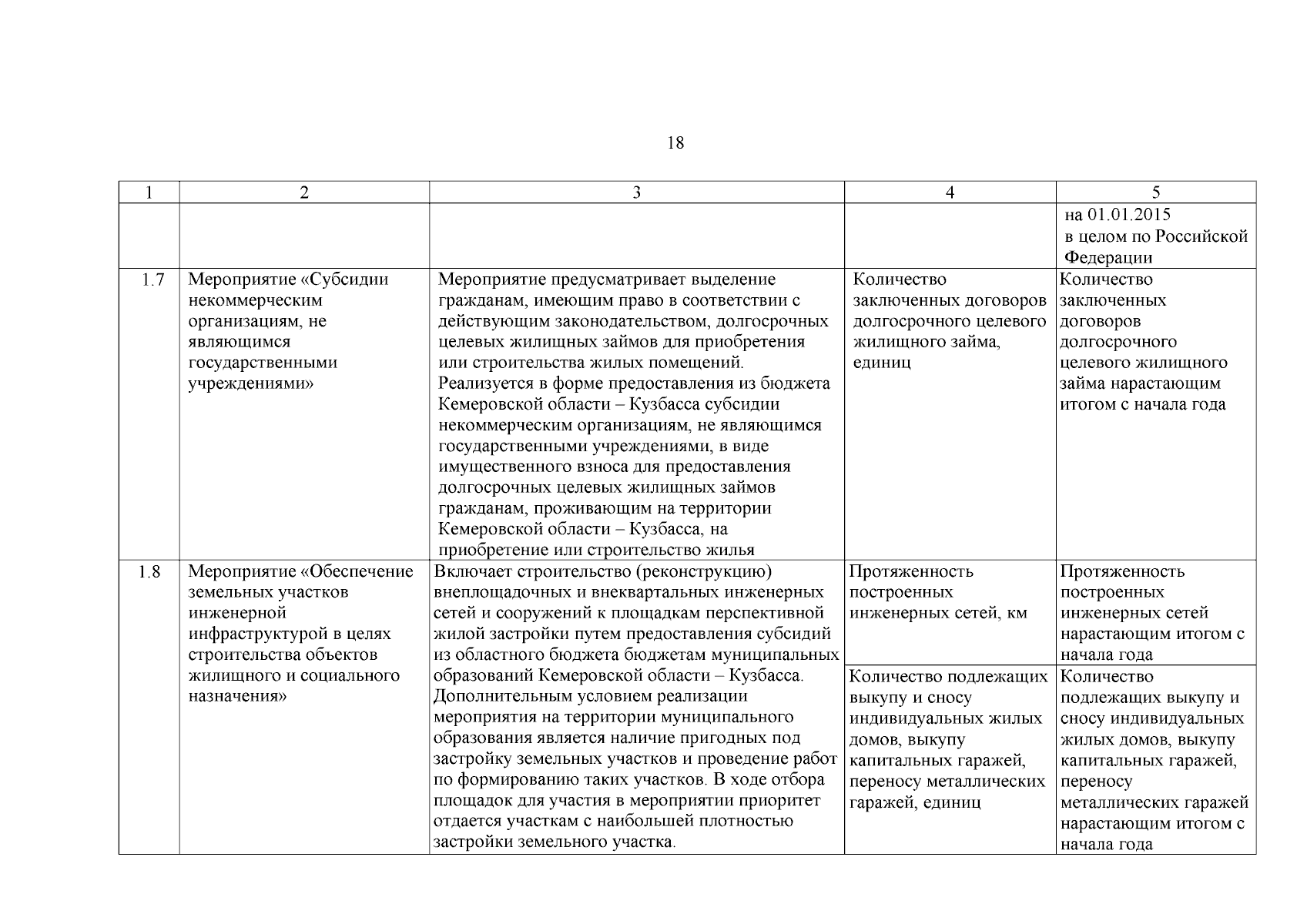 18

| 1 | 2 | 3 | 4 | 5 |
|---|---|---|---|---|
| | | | | на 01.01.2015 в целом по Российской Федерации |
| 1.7 | Мероприятие «Субсидии некоммерческим организациям, не являющимся государственными учреждениями» | Мероприятие предусматривает выделение гражданам, имеющим право в соответствии с действующим законодательством, долгосрочных целевых жилищных займов для приобретения или строительства жилых помещений. Реализуется в форме предоставления из бюджета Кемеровской области – Кузбасса субсидии некоммерческим организациям, не являющимся государственными учреждениями, в виде имущественного взноса для предоставления долгосрочных целевых жилищных займов гражданам, проживающим на территории Кемеровской области – Кузбасса, на приобретение или строительство жилья | Количество заключенных договоров долгосрочного целевого жилищного займа, единиц | Количество заключенных договоров долгосрочного целевого жилищного займа нарастающим итогом с начала года |
| 1.8 | Мероприятие «Обеспечение земельных участков инженерной инфраструктурой в целях строительства объектов жилищного и социального назначения» | Включает строительство (реконструкцию) внеплощадочных и внеквартальных инженерных сетей и сооружений к площадкам перспективной жилой застройки путем предоставления субсидий из областного бюджета бюджетам муниципальных образований Кемеровской области – Кузбасса. Дополнительным условием реализации мероприятия на территории муниципального образования является наличие пригодных под застройку земельных участков и проведение работ по формированию таких участков. В ходе отбора площадок для участия в мероприятии приоритет отдается участкам с наибольшей плотностью застройки земельного участка. | Протяженность построенных инженерных сетей, км | Протяженность построенных инженерных сетей нарастающим итогом с начала года |
| | | | Количество подлежащих выкупу и сносу индивидуальных жилых домов, выкупу капитальных гаражей, переносу металлических гаражей, единиц | Количество подлежащих выкупу и сносу индивидуальных жилых домов, выкупу капитальных гаражей, переносу металлических гаражей нарастающим итогом с начала года |